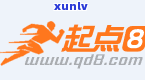 xunlv

起点8

www.qd8.com